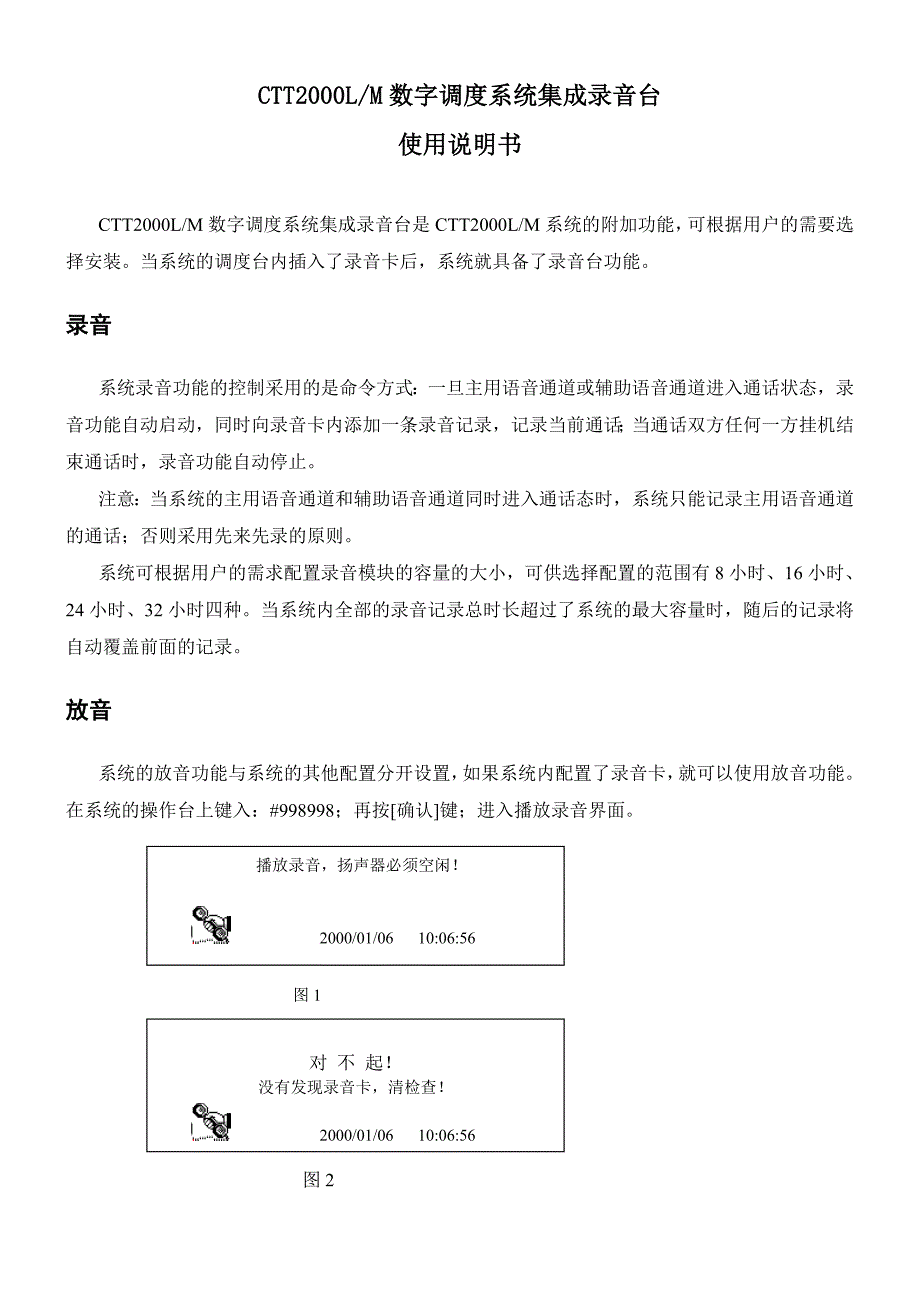 CTT2000L/M 数字调度系统集成录音台

使用说明书

CTT2000L/M 数字调度系统集成录音台是 CTT2000L/M 系统的附加功能，可根据用户的需要选择安装。当系统的调度台内插入了录音卡后，系统就具备了录音台功能。

录音

系统录音功能的控制采用的是命令方式：一旦主用语音通道或辅助语音通道进入通话状态，录音功能自动启动，同时向录音卡内添加一条录音记录，记录当前通话；当通话双方任何一方挂机结束通话时，录音功能自动停止。

注意：当系统的主用语音通道和辅助语音通道同时进入通话态时，系统只能记录主用语音通道的通话；否则采用先来先录的原则。

系统可根据用户的需求配置录音模块的容量的大小，可供选择配置的范围有 8 小时、16 小时、24 小时、32 小时四种。当系统内全部的录音记录总时长超过了系统的最大容量时，随后的记录将自动覆盖前面的记录。

放音

系统的放音功能与系统的其他配置分开设置，如果系统内配置了录音卡，就可以使用放音功能。在系统的操作台上键入：#998998；再按[确认]键；进入播放录音界面。

播放录音，扬声器必须空闲！

2000/01/06 10:06:56

图 1

对 不 起！
没有发现录音卡，清检查！

2000/01/06 10:06:56

图 2